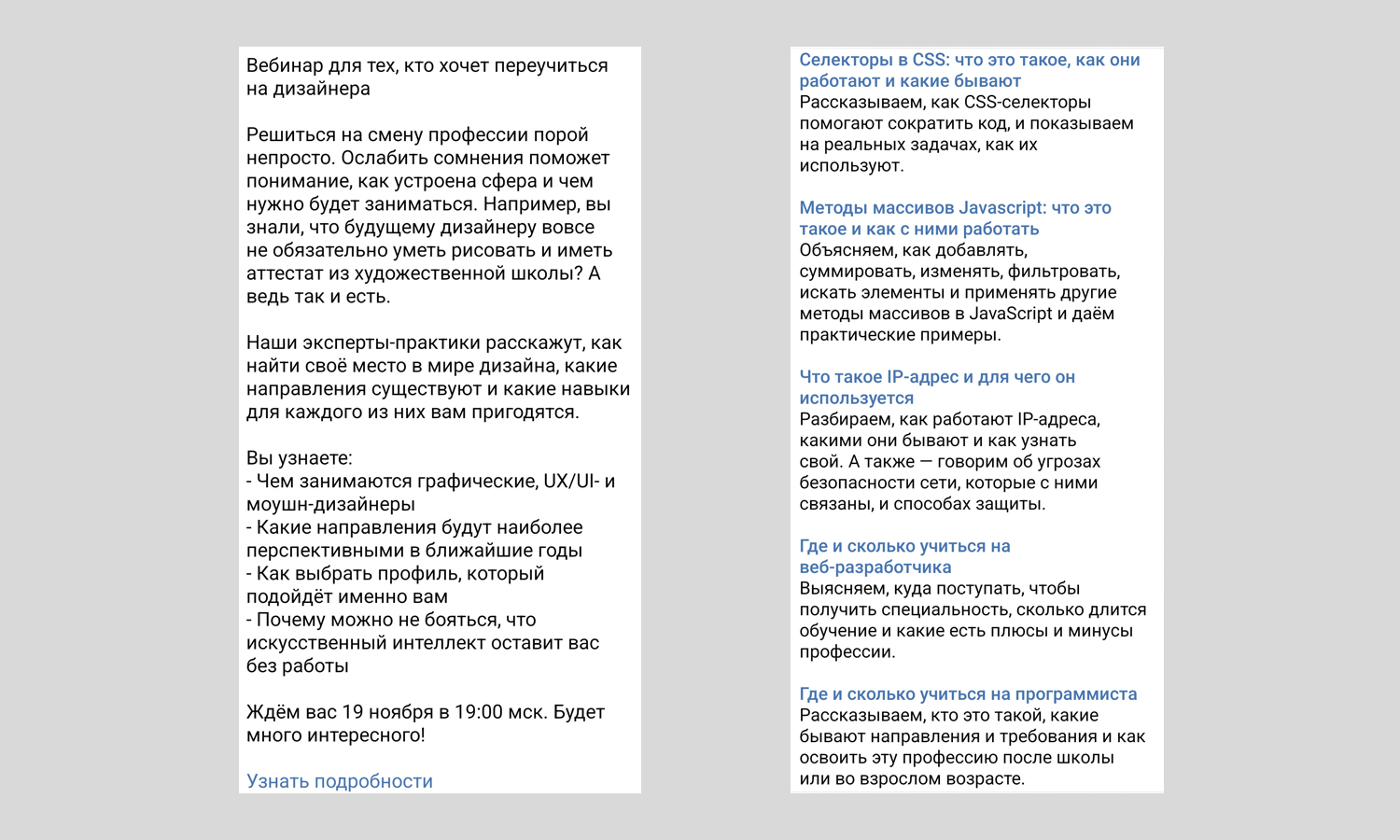 Вебинар для тех, кто хочет переучиться на дизайнера

Решиться на смену профессии порой непросто. Ослабить сомнения поможет понимание, как устроена сфера и чем нужно будет заниматься. Например, вы знали, что будущему дизайнеру вовсе не обязательно уметь рисовать и иметь аттестат из художественной школы? А ведь так и есть.

Наши эксперты-практики расскажут, как найти своё место в мире дизайна, какие направления существуют и какие навыки для каждого из них вам пригодятся.

Вы узнаете:
- Чем занимаются графические, UX/UI- и моушн-дизайнеры
- Какие направления будут наиболее перспективными в ближайшие годы
- Как выбрать профиль, который подойдёт именно вам
- Почему можно не бояться, что искусственный интеллект оставит вас без работы

Ждём вас 19 ноября в 19:00 мск. Будет много интересного!

Узнать подробности

Селекторы в CSS: что это такое, как они работают и какие бывают
Рассказываем, как CSS-селекторы помогают сократить код, и показываем на реальных задачах, как их используют.

Методы массивов Javascript: что это такое и как с ними работать
Объясняем, как добавлять, суммировать, изменять, фильтровать, искать элементы и применять другие методы массивов в JavaScript и даём практические примеры.

Что такое IP-адрес и для чего он используется
Разбираем, как работают IP-адреса, какими они бывают и как узнать свой. А также — говорим об угрозах безопасности сети, которые с ними связаны, и способах защиты.

Где и сколько учиться на веб-разработчика
Выясняем, куда поступать, чтобы получить специальность, сколько длится обучение и какие есть плюсы и минусы профессии.

Где и сколько учиться на программиста
Рассказываем, кто это такой, какие бывают направления и требования и как освоить эту профессию после школы или во взрослом возрасте.